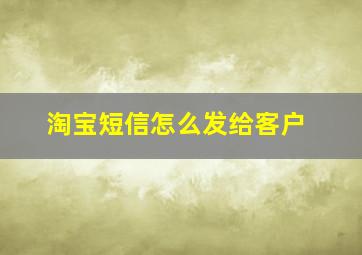 淘宝短信怎么发给客户